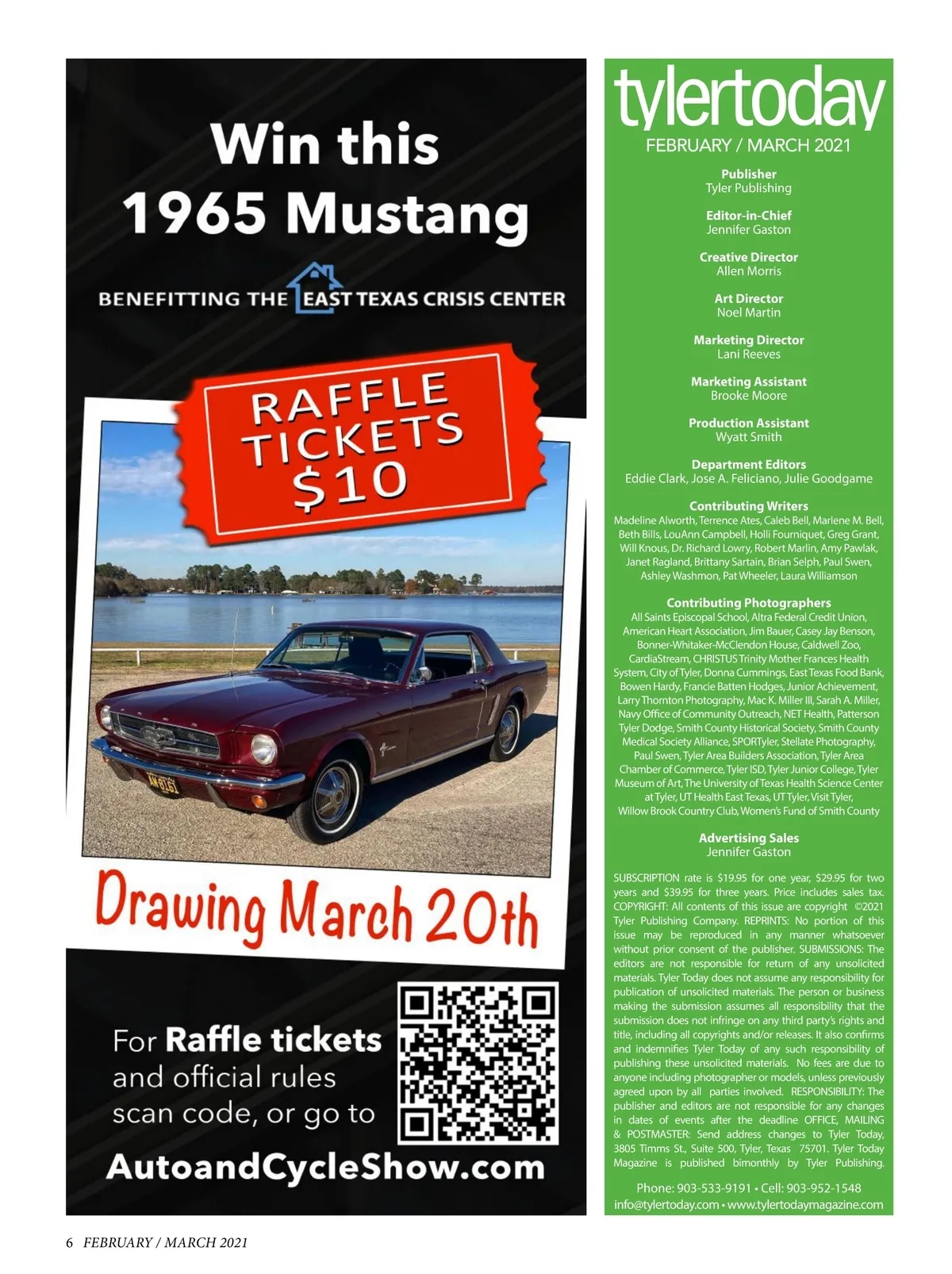 Win this
1965 Mustang

BENEFITTING THE EAST TEXAS CRISIS CENTER

RAFFLE TICKETS $10

Drawing March 20th

For Raffle tickets and official rules scan code, or go to

AutoandCycleShow.com

tylertoday
FEBRUARY / MARCH 2021

Publisher
Tyler Publishing

Editor-in-Chief
Jennifer Gaston

Creative Director
Allen Morris

Art Director
Noel Martin

Marketing Director
Lani Reeves

Marketing Assistant
Brooke Moore

Production Assistant
Wyatt Smith

Department Editors
Eddie Clark, Jose A. Feliciano, Julie Goodgame

Contributing Writers
Madeline Alworth, Terrence Ates, Caleb Bell, Marlene M. Bell, Beth Bills, LouAnn Campbell, Holli Fourniquet, Greg Grant, Will Knous, Dr. Richard Lowry, Robert Marlin, Amy Pawlak, Janet Ragland, Brittany Sartain, Brian Selph, Paul Swen, Ashley Washmon, Pat Wheeler, Laura Williamson

Contributing Photographers
All Saints Episcopal School, Altra Federal Credit Union, American Heart Association, Jim Bauer, Casey Jay Benson, Bonner-Whitaker-McClendon House, Caldwell Zoo, CardiaStream, CHRISTUS Trinity Mother Frances Health System, City of Tyler, Donna Cummings, East Texas Food Bank, Bowen Hardy, Francie Batten Hodges, Junior Achievement, Larry Thornton Photography, Mac K. Miller III, Sarah A. Miller, Navy Office of Community Outreach, NET Health, Patterson Tyler Dodge, Smith County Historical Society, Smith County Medical Society Alliance, SPORTyler, Stellate Photography, Paul Swen, Tyler Area Builders Association, Tyler Area Chamber of Commerce, Tyler ISD, Tyler Junior College, Tyler Museum of Art, The University of Texas Health Science Center at Tyler, UT Health East Texas, UT Tyler, Visit Tyler, Willow Brook Country Club, Women's Fund of Smith County

Advertising Sales
Jennifer Gaston

SUBSCRIPTION rate is $19.95 for one year, $29.95 for two years and $39.95 for three years. Price includes sales tax. COPYRIGHT: All contents of this issue are copyright ©2021 Tyler Publishing Company. REPRINTS: No portion of this issue may be reproduced in any manner whatsoever without prior consent of the publisher. SUBMISSIONS: The editors are not responsible for return of any unsolicited materials. Tyler Today does not assume any responsibility for publication of unsolicited materials. The person or business making the submission assumes all responsibility that the submission does not infringe on any third party's rights and title, including all copyrights and/or releases. It also confirms and indemnifies Tyler Today of any such responsibility of publishing these unsolicited materials. No fees are due to anyone including photographer or models, unless previously agreed upon by all parties involved. RESPONSIBILITY: The publisher and editors are not responsible for any changes in dates of events after the deadline OFFICE, MAILING & POSTMASTER: Send address changes to Tyler Today, 3805 Timms St., Suite 500, Tyler, Texas 75701. Tyler Today Magazine is published bimonthly by Tyler Publishing.

Phone: 903-533-9191 • Cell: 903-952-1548
info@tylertoday.com • www.tylertodaymagazine.com

6 FEBRUARY / MARCH 2021